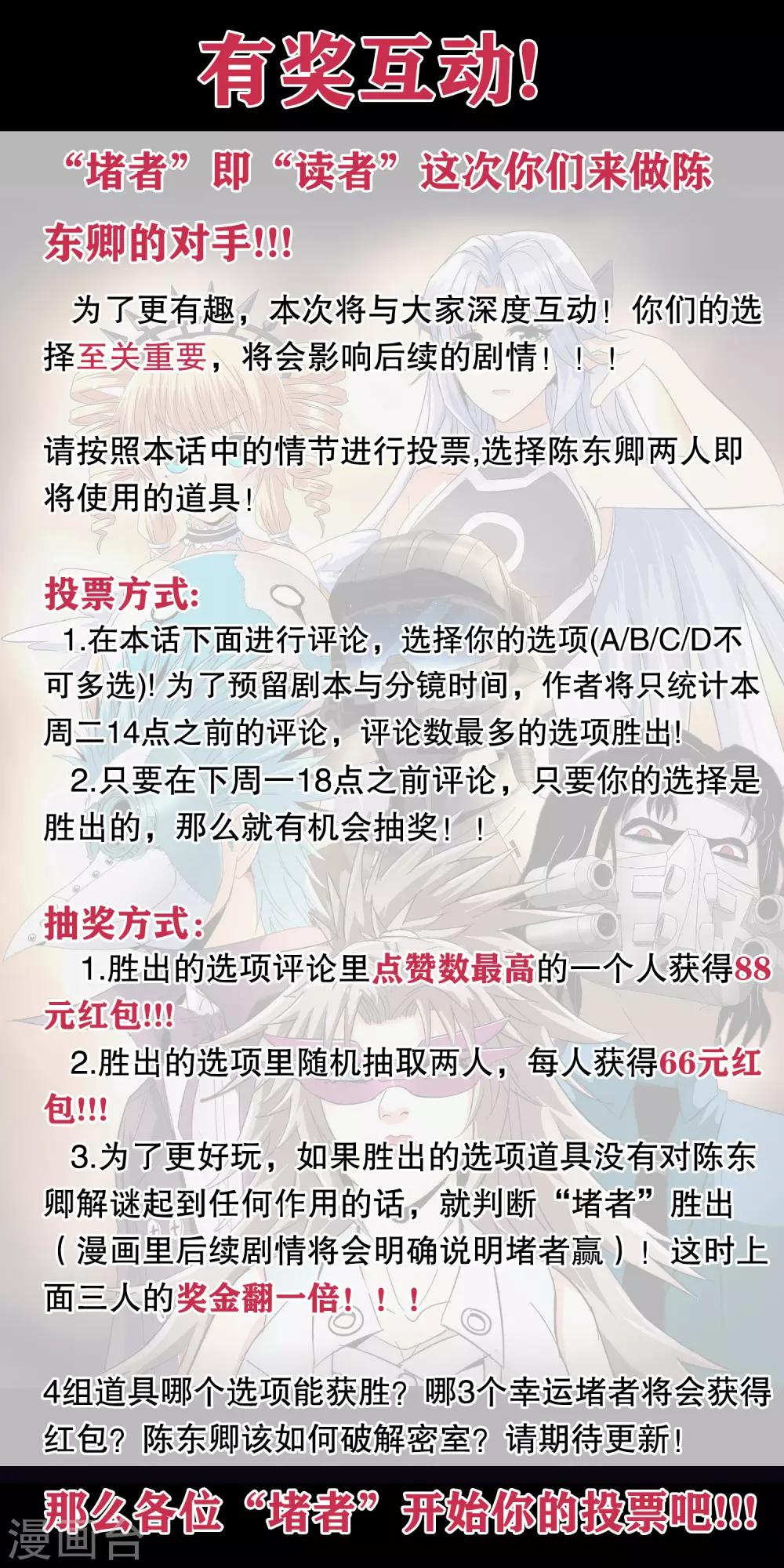 有奖互动!

“堵者”即“读者”这次你们来做陈东卿的对手!!!

为了更有趣，本次将与大家深度互动！你们的选择至关重要，将会影响后续的剧情！！！

请按照本话中的情节进行投票,选择陈东卿两人即将使用的道具!

投票方式:

1.在本话下面进行评论，选择你的选项(A/B/C/D不可多选)!为了预留剧本与分镜时间，作者将只统计本周二14点之前的评论，评论数最多的选项胜出!

2.只要在下周一18点之前评论，只要你的选择是胜出的，那么就有机会抽奖！！

抽奖方式:

1.胜出的选项评论里点赞数最高的一个人获得88元红包!!!

2.胜出的选项里随机抽取两人，每人获得66元红包!!!

3.为了更好玩，如果胜出的选项道具没有对陈东卿解谜起到任何作用的话，就判断“堵者”胜出（漫画里后续剧情将会明确说明堵者赢）！这时上面三人的奖金翻一倍！！！

4组道具哪个选项能获胜？哪3个幸运堵者将会获得红包？陈东卿该如何破解密室？请期待更新!

那么各位“堵者”开始你的投票吧!!!

漫画台